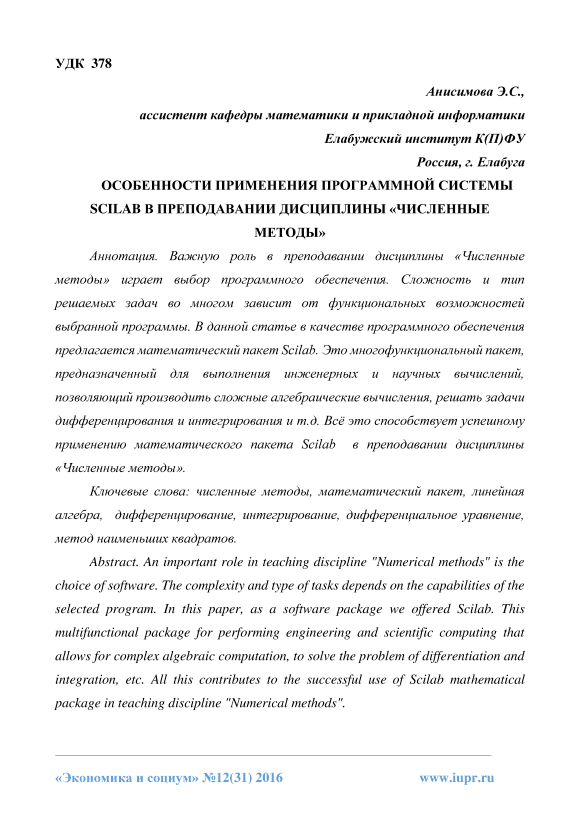 УДК 378

Анисимова Э.С.,
ассистент кафедры математики и прикладной информатики
Елабужский институт К(П)ФУ
Россия, г. Елабуга

ОСОБЕННОСТИ ПРИМЕНЕНИЯ ПРОГРАММНОЙ СИСТЕМЫ SCILAB В ПРЕПОДАВАНИИ ДИСЦИПЛИНЫ «ЧИСЛЕННЫЕ МЕТОДЫ»

Аннотация. Важную роль в преподавании дисциплины «Численные методы» играет выбор программного обеспечения. Сложность и тип решаемых задач во многом зависит от функциональных возможностей выбранной программы. В данной статье в качестве программного обеспечения предлагается математический пакет Scilab. Это многофункциональный пакет, предназначенный для выполнения инженерных и научных вычислений, позволяющий производить сложные алгебраические вычисления, решать задачи дифференцирования и интегрирования и т.д. Всё это способствует успешному применению математического пакета Scilab в преподавании дисциплины «Численные методы».

Ключевые слова: численные методы, математический пакет, линейная алгебра, дифференцирование, интегрирование, дифференциальное уравнение, метод наименьших квадратов.

Abstract. An important role in teaching discipline "Numerical methods" is the choice of software. The complexity and type of tasks depends on the capabilities of the selected program. In this paper, as a software package we offered Scilab. This multifunctional package for performing engineering and scientific computing that allows for complex algebraic computation, to solve the problem of differentiation and integration, etc. All this contributes to the successful use of Scilab mathematical package in teaching discipline "Numerical methods".

«Экономика и социум» №12(31) 2016 www.iupr.ru